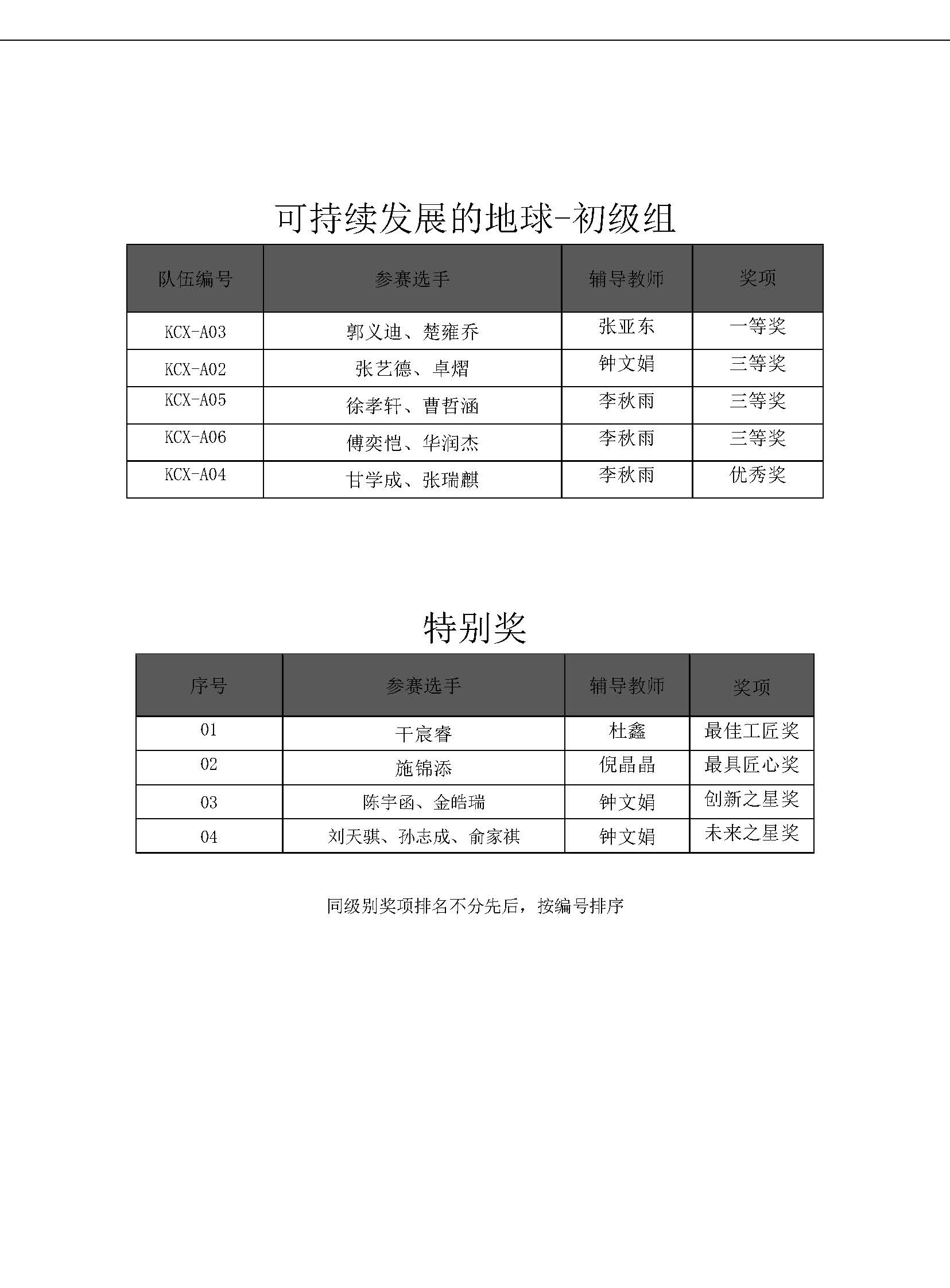 可持续发展的地球-初级组

| 队伍编号 | 参赛选手 | 辅导教师 | 奖项 |
|---|---|---|---|
| KCX-A03 | 郭义迪、楚雍乔 | 张亚东 | 一等奖 |
| KCX-A02 | 张艺德、卓熠 | 钟文娟 | 三等奖 |
| KCX-A05 | 徐孝轩、曹哲涵 | 李秋雨 | 三等奖 |
| KCX-A06 | 傅奕恺、华润杰 | 李秋雨 | 三等奖 |
| KCX-A04 | 甘学成、张瑞麒 | 李秋雨 | 优秀奖 |

特别奖

| 序号 | 参赛选手 | 辅导教师 | 奖项 |
|---|---|---|---|
| 01 | 干宸睿 | 杜鑫 | 最佳工匠奖 |
| 02 | 施锦添 | 倪晶晶 | 最具匠心奖 |
| 03 | 陈宇函、金皓瑞 | 钟文娟 | 创新之星奖 |
| 04 | 刘天骐、孙志成、俞家祺 | 钟文娟 | 未来之星奖 |

同级别奖项排名不分先后，按编号排序